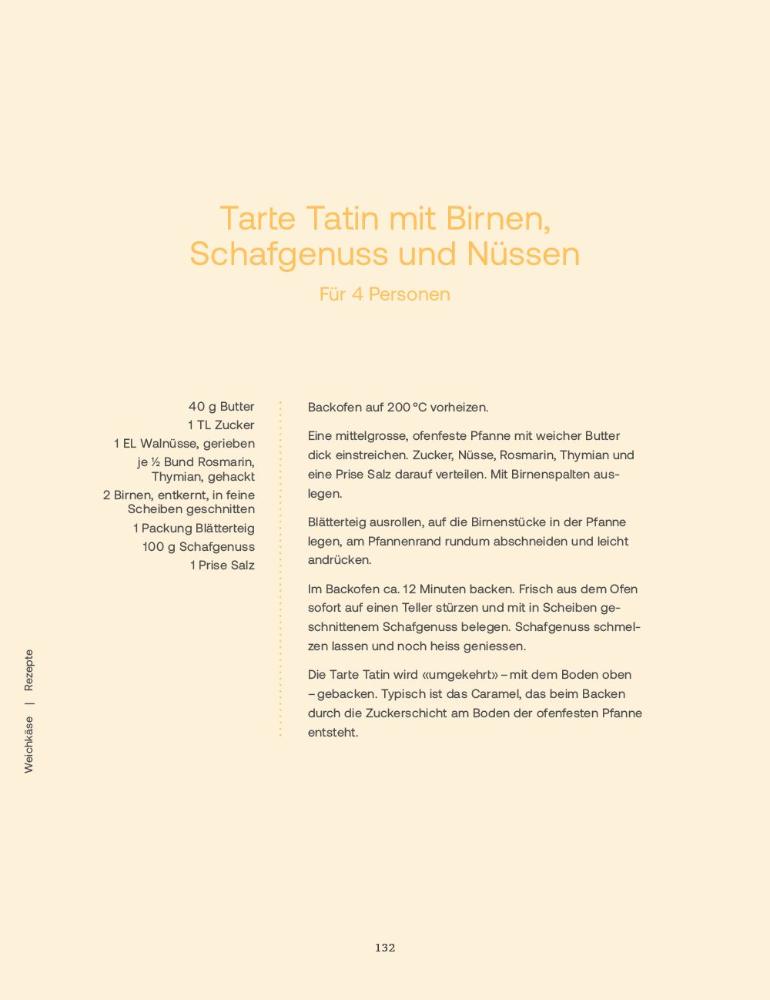 Tarte Tatin mit Birnen, Schafgenuss und Nüssen

Für 4 Personen

40 g Butter
1 TL Zucker
1 EL Walnüsse, gerieben
je ½ Bund Rosmarin, Thymian, gehackt
2 Birnen, entkernt, in feine Scheiben geschnitten
1 Packung Blätterteig
100 g Schafgenuss
1 Prise Salz

Backofen auf 200 °C vorheizen.

Eine mittelgrosse, ofenfeste Pfanne mit weicher Butter dick einstreichen. Zucker, Nüsse, Rosmarin, Thymian und eine Prise Salz darauf verteilen. Mit Birnenspalten auslegen.

Blätterteig ausrollen, auf die Birnenstücke in der Pfanne legen, am Pfannenrand rundum abschneiden und leicht andrücken.

Im Backofen ca. 12 Minuten backen. Frisch aus dem Ofen sofort auf einen Teller stürzen und mit in Scheiben geschnittenem Schafgenuss belegen. Schafgenuss schmelzen lassen und noch heiss geniessen.

Die Tarte Tatin wird «umgekehrt» – mit dem Boden oben – gebacken. Typisch ist das Caramel, das beim Backen durch die Zuckerschicht am Boden der ofenfesten Pfanne entsteht.

Weichkäse | Rezepte

132